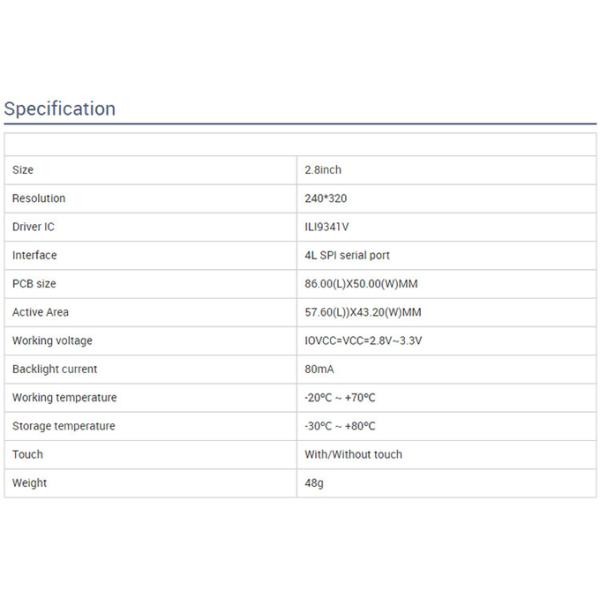 Specification

| | |
|---|---|
| Size | 2.8inch |
| Resolution | 240*320 |
| Driver IC | ILI9341V |
| Interface | 4L SPI serial port |
| PCB size | 86.00(L)X50.00(W)MM |
| Active Area | 57.60(L))X43.20(W)MM |
| Working voltage | IOVCC=VCC=2.8V~3.3V |
| Backlight current | 80mA |
| Working temperature | -20°C ~ +70°C |
| Storage temperature | -30°C ~ +80°C |
| Touch | With/Without touch |
| Weight | 48g |